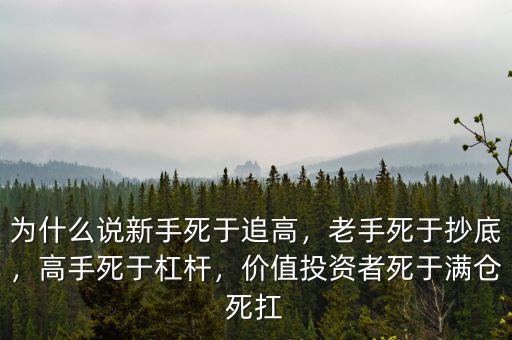 为什么说新手死于追高，老手死于抄底，高手死于杠杆，价值投资者死于满仓死扛